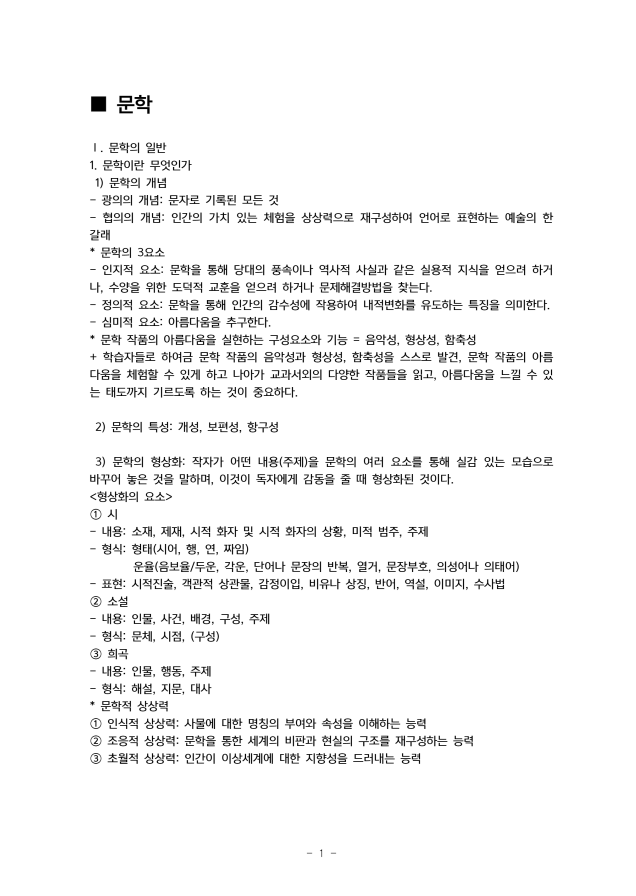 ■ 문학

Ⅰ. 문학의 일반
1. 문학이란 무엇인가
1) 문학의 개념
- 광의의 개념: 문자로 기록된 모든 것
- 협의의 개념: 인간의 가치 있는 체험을 상상력으로 재구성하여 언어로 표현하는 예술의 한 갈래
* 문학의 3요소
- 인지적 요소: 문학을 통해 당대의 풍속이나 역사적 사실과 같은 실용적 지식을 얻으려 하거나, 수양을 위한 도덕적 교훈을 얻으려 하거나 문제해결방법을 찾는다.
- 정의적 요소: 문학을 통해 인간의 감수성에 작용하여 내적변화를 유도하는 특징을 의미한다.
- 심미적 요소: 아름다움을 추구한다.
* 문학 작품의 아름다움을 실현하는 구성요소와 기능 = 음악성, 형상성, 함축성
+ 학습자들로 하여금 문학 작품의 음악성과 형상성, 함축성을 스스로 발견, 문학 작품의 아름다움을 체험할 수 있게 하고 나아가 교과서외의 다양한 작품들을 읽고, 아름다움을 느낄 수 있는 태도까지 기르도록 하는 것이 중요하다.

2) 문학의 특성: 개성, 보편성, 항구성

3) 문학의 형상화: 작자가 어떤 내용(주제)을 문학의 여러 요소를 통해 실감 있는 모습으로 바꾸어 놓은 것을 말하며, 이것이 독자에게 감동을 줄 때 형상화된 것이다.
<형상화의 요소>
① 시
- 내용: 소재, 제재, 시적 화자 및 시적 화자의 상황, 미적 범주, 주제
- 형식: 형태(시어, 행, 연, 짜임)
운율(음보율/두운, 각운, 단어나 문장의 반복, 열거, 문장부호, 의성어나 의태어)
- 표현: 시적진술, 객관적 상관물, 감정이입, 비유나 상징, 반어, 역설, 이미지, 수사법
② 소설
- 내용: 인물, 사건, 배경, 구성, 주제
- 형식: 문체, 시점, (구성)
③ 희곡
- 내용: 인물, 행동, 주제
- 형식: 해설, 지문, 대사
* 문학적 상상력
① 인식적 상상력: 사물에 대한 명칭의 부여와 속성을 이해하는 능력
② 조응적 상상력: 문학을 통한 세계의 비판과 현실의 구조를 재구성하는 능력
③ 초월적 상상력: 인간이 이상세계에 대한 지향성을 드러내는 능력

- 1 -